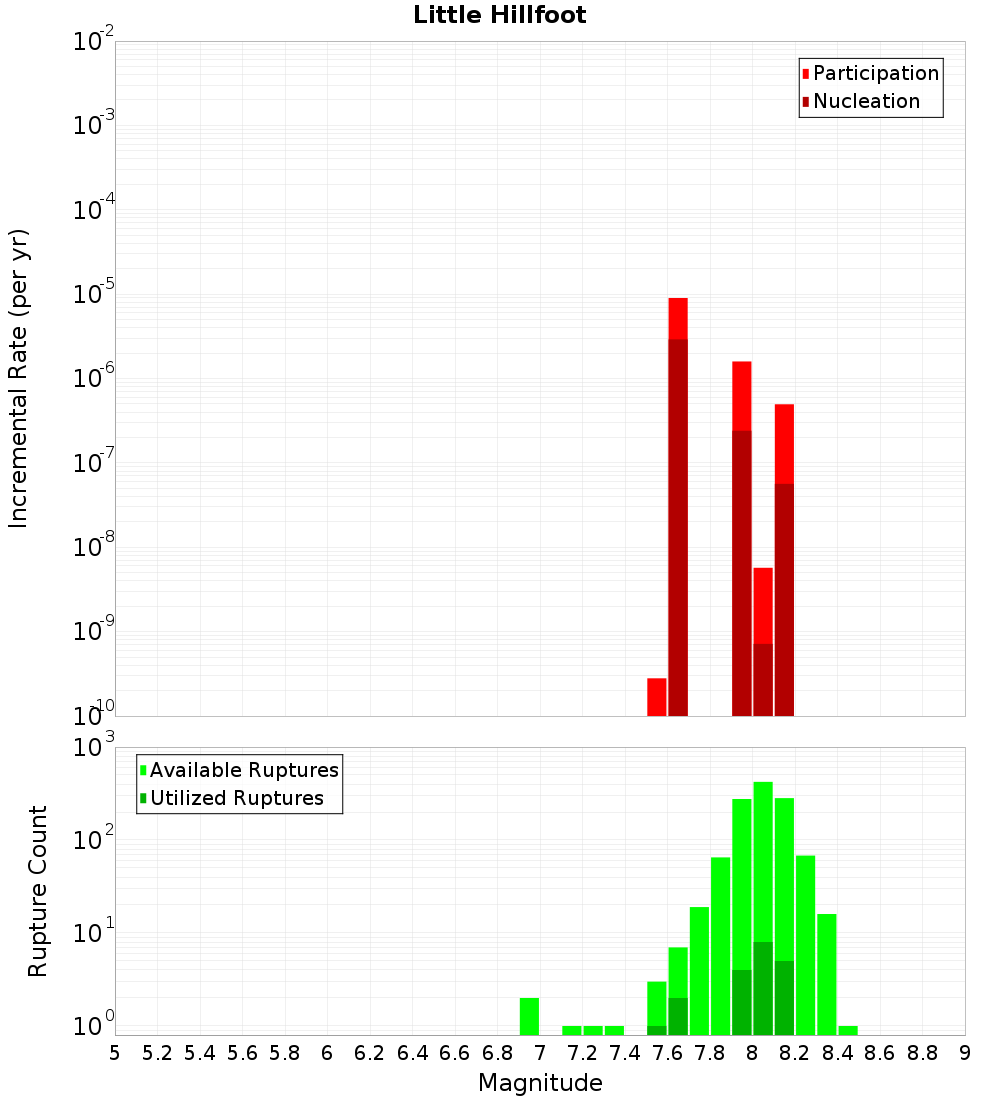 Little Hillfoot

Participation
Nucleation

Incremental Rate (per yr)

$10^{-2}$
$10^{-3}$
$10^{-4}$
$10^{-5}$
$10^{-6}$
$10^{-7}$
$10^{-8}$
$10^{-9}$
$10^{-10}$

Available Ruptures
Utilized Ruptures

Rupture Count

$10^{3}$
$10^{2}$
$10^{1}$
$10^{0}$

5 5.2 5.4 5.6 5.8 6 6.2 6.4 6.6 6.8 7 7.2 7.4 7.6 7.8 8 8.2 8.4 8.6 8.8 9

Magnitude